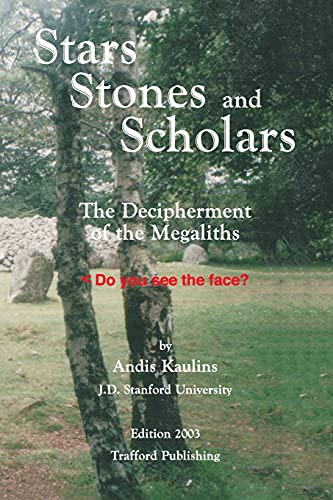 Stars
Stones and
Scholars

The Decipherment
of the Megaliths

< Do you see the face?

by
Andis Kaulins
J.D. Stanford University

Edition 2003
Trafford Publishing